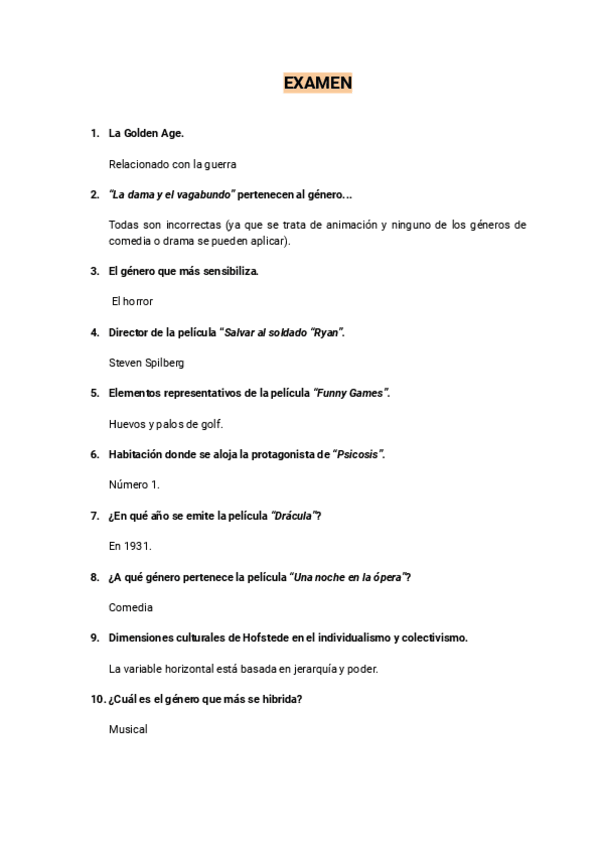 EXAMEN

1. La Golden Age.

Relacionado con la guerra

2. "La dama y el vagabundo" pertenecen al género…

Todas son incorrectas (ya que se trata de animación y ninguno de los géneros de comedia o drama se pueden aplicar).

3. El género que más sensibiliza.

El horror

4. Director de la película "Salvar al soldado "Ryan".

Steven Spilberg

5. Elementos representativos de la película "Funny Games".

Huevos y palos de golf.

6. Habitación donde se aloja la protagonista de "Psicosis".

Número 1.

7. ¿En qué año se emite la película "Drácula"?

En 1931.

8. ¿A qué género pertenece la película "Una noche en la ópera"?

Comedia

9. Dimensiones culturales de Hofstede en el individualismo y colectivismo.

La variable horizontal está basada en jerarquía y poder.

10. ¿Cuál es el género que más se hibrida?

Musical